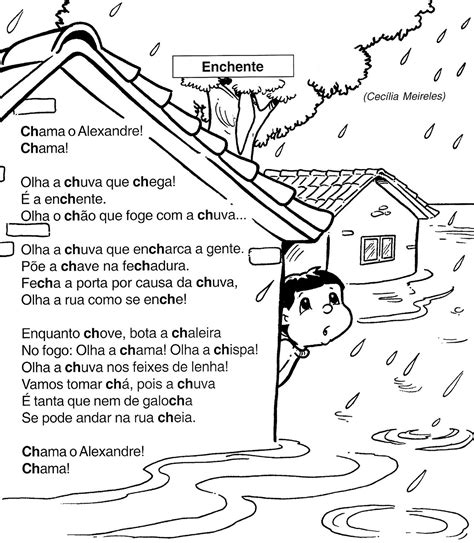 Enchente

(Cecília Meireles)

Chama o Alexandre!
Chama!

Olha a chuva que chega!
É a enchente.
Olha o chão que foge com a chuva...

Olha a chuva que encharca a gente.
Põe a chave na fechadura.
Fecha a porta por causa da chuva,
Olha a rua como se enche!

Enquanto chove, bota a chaleira
No fogo: Olha a chama! Olha a chispa!
Olha a chuva nos feixes de lenha!
Vamos tomar chá, pois a chuva
É tanta que nem de galocha
Se pode andar na rua cheia.

Chama o Alexandre!
Chama!